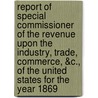 report of special commissioner of the revenue upon the industry, trade, commerce, &c., of the united states for the year 1869